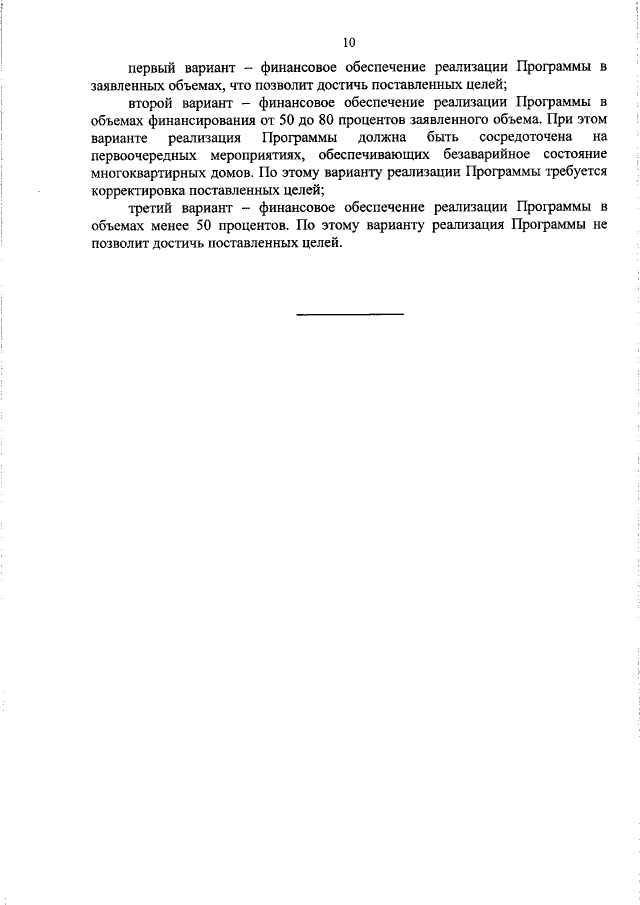 10

первый вариант – финансовое обеспечение реализации Программы в заявленных объемах, что позволит достичь поставленных целей;

второй вариант – финансовое обеспечение реализации Программы в объемах финансирования от 50 до 80 процентов заявленного объема. При этом варианте реализация Программы должна быть сосредоточена на первоочередных мероприятиях, обеспечивающих безаварийное состояние многоквартирных домов. По этому варианту реализации Программы требуется корректировка поставленных целей;

третий вариант – финансовое обеспечение реализации Программы в объемах менее 50 процентов. По этому варианту реализация Программы не позволит достичь поставленных целей.